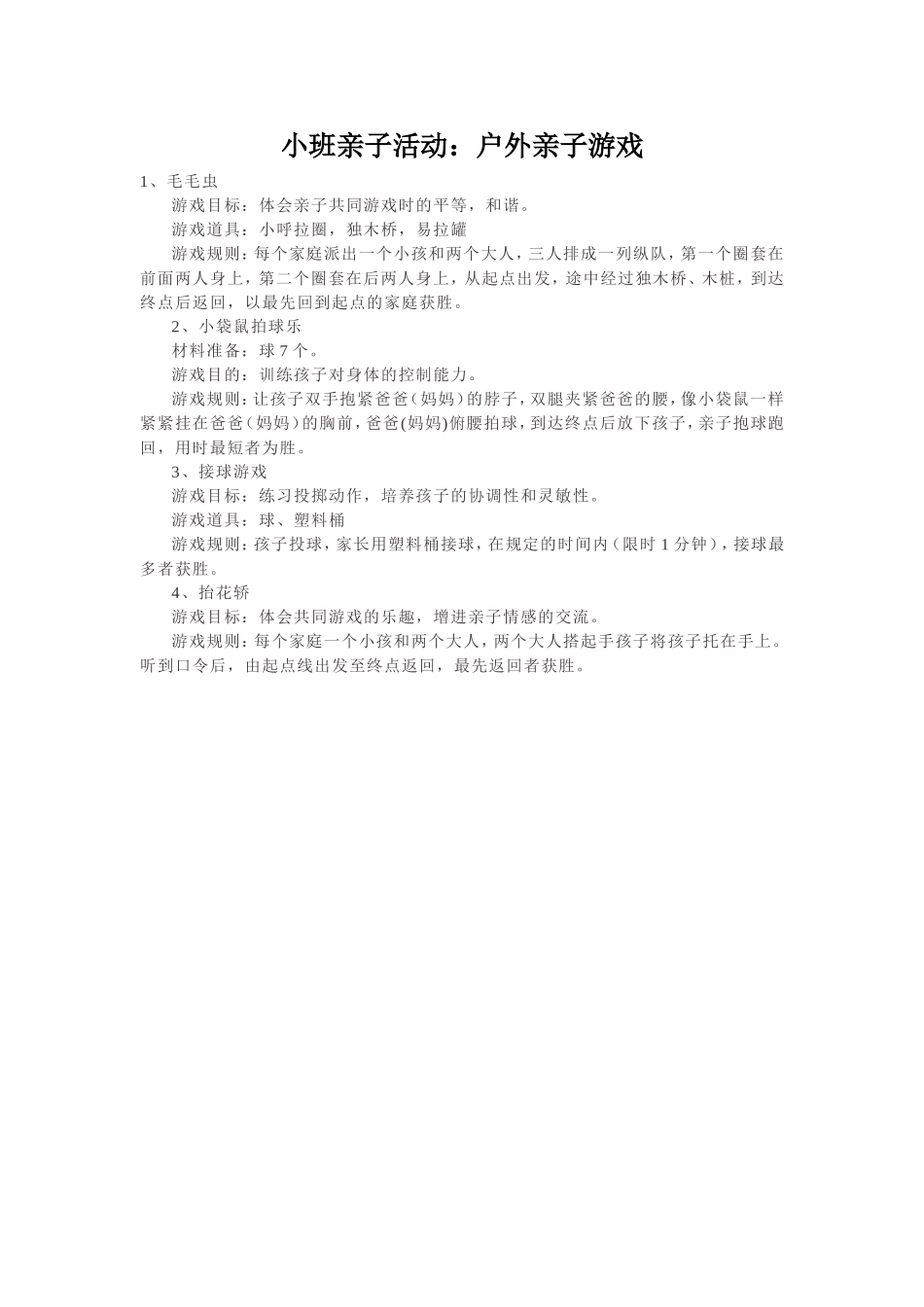 小班亲子活动：户外亲子游戏

1、毛毛虫

游戏目标：体会亲子共同游戏时的平等，和谐。

游戏道具：小呼拉圈，独木桥，易拉罐

游戏规则：每个家庭派出一个小孩和两个大人，三人排成一列纵队，第一个圈套在前面两人身上，第二个圈套在后两人身上，从起点出发，途中经过独木桥、木桩，到达终点后返回，以最先回到起点的家庭获胜。

2、小袋鼠拍球乐

材料准备：球 7 个。

游戏目的：训练孩子对身体的控制能力。

游戏规则：让孩子双手抱紧爸爸（妈妈）的脖子，双腿夹紧爸爸的腰，像小袋鼠一样紧紧挂在爸爸（妈妈）的胸前，爸爸(妈妈)俯腰拍球，到达终点后放下孩子，亲子抱球跑回，用时最短者为胜。

3、接球游戏

游戏目标：练习投掷动作，培养孩子的协调性和灵敏性。

游戏道具：球、塑料桶

游戏规则：孩子投球，家长用塑料桶接球，在规定的时间内（限时 1 分钟），接球最多者获胜。

4、抬花轿

游戏目标：体会共同游戏的乐趣，增进亲子情感的交流。

游戏规则：每个家庭一个小孩和两个大人，两个大人搭起手孩子将孩子托在手上。听到口令后，由起点线出发至终点返回，最先返回者获胜。